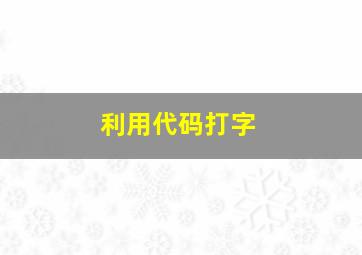 利用代码打字